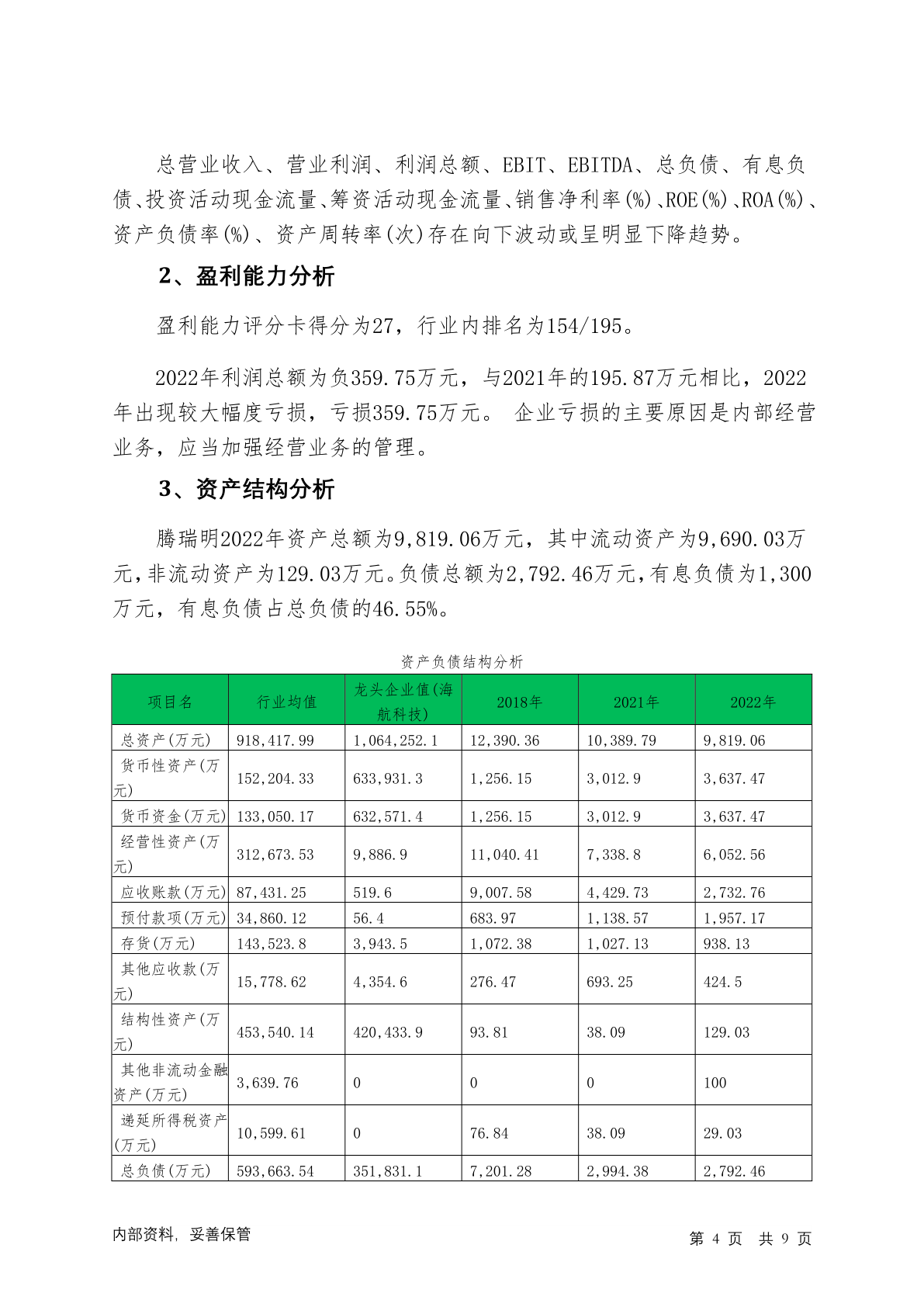 总营业收入、营业利润、利润总额、EBIT、EBITDA、总负债、有息负债、投资活动现金流量、筹资活动现金流量、销售净利率(%)、ROE(%)、ROA(%)、资产负债率(%)、资产周转率(次)存在向下波动或呈明显下降趋势。

2、盈利能力分析

盈利能力评分卡得分为27，行业内排名为154/195。

2022年利润总额为负359.75万元，与2021年的195.87万元相比，2022年出现较大幅度亏损，亏损359.75万元。 企业亏损的主要原因是内部经营业务，应当加强经营业务的管理。

3、资产结构分析

腾瑞明2022年资产总额为9,819.06万元，其中流动资产为9,690.03万元，非流动资产为129.03万元。负债总额为2,792.46万元，有息负债为1,300万元，有息负债占总负债的46.55%。

资产负债结构分析

| 项目名 | 行业均值 | 龙头企业值(海航科技) | 2018年 | 2021年 | 2022年 |
|---|---|---|---|---|---|
| 总资产(万元) | 918,417.99 | 1,064,252.1 | 12,390.36 | 10,389.79 | 9,819.06 |
| 货币性资产(万元) | 152,204.33 | 633,931.3 | 1,256.15 | 3,012.9 | 3,637.47 |
| 货币资金(万元) | 133,050.17 | 632,571.4 | 1,256.15 | 3,012.9 | 3,637.47 |
| 经营性资产(万元) | 312,673.53 | 9,886.9 | 11,040.41 | 7,338.8 | 6,052.56 |
| 应收账款(万元) | 87,431.25 | 519.6 | 9,007.58 | 4,429.73 | 2,732.76 |
| 预付款项(万元) | 34,860.12 | 56.4 | 683.97 | 1,138.57 | 1,957.17 |
| 存货(万元) | 143,523.8 | 3,943.5 | 1,072.38 | 1,027.13 | 938.13 |
| 其他应收款(万元) | 15,778.62 | 4,354.6 | 276.47 | 693.25 | 424.5 |
| 结构性资产(万元) | 453,540.14 | 420,433.9 | 93.81 | 38.09 | 129.03 |
| 其他非流动金融资产(万元) | 3,639.76 | 0 | 0 | 0 | 100 |
| 递延所得税资产(万元) | 10,599.61 | 0 | 76.84 | 38.09 | 29.03 |
| 总负债(万元) | 593,663.54 | 351,831.1 | 7,201.28 | 2,994.38 | 2,792.46 |

内部资料，妥善保管

第 4 页 共 9 页